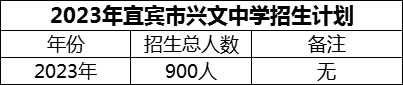 2023年宜宾市兴文中学招生计划

| 年份 | 招生总人数 | 备注 |
|---|---|---|
| 2023年 | 900人 | 无 |